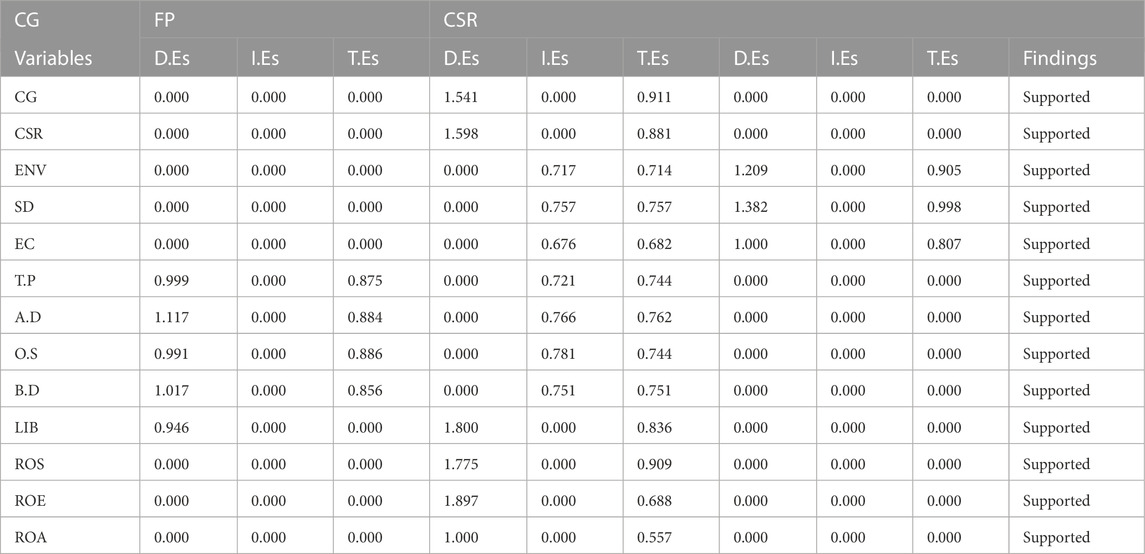 | CG | FP | | | CSR | | | | | | |
|---|---|---|---|---|---|---|---|---|---|---|
| Variables | D.Es | I.Es | T.Es | D.Es | I.Es | T.Es | D.Es | I.Es | T.Es | Findings |
| CG | 0.000 | 0.000 | 0.000 | 1.541 | 0.000 | 0.911 | 0.000 | 0.000 | 0.000 | Supported |
| CSR | 0.000 | 0.000 | 0.000 | 1.598 | 0.000 | 0.881 | 0.000 | 0.000 | 0.000 | Supported |
| ENV | 0.000 | 0.000 | 0.000 | 0.000 | 0.717 | 0.714 | 1.209 | 0.000 | 0.905 | Supported |
| SD | 0.000 | 0.000 | 0.000 | 0.000 | 0.757 | 0.757 | 1.382 | 0.000 | 0.998 | Supported |
| EC | 0.000 | 0.000 | 0.000 | 0.000 | 0.676 | 0.682 | 1.000 | 0.000 | 0.807 | Supported |
| T.P | 0.999 | 0.000 | 0.875 | 0.000 | 0.721 | 0.744 | 0.000 | 0.000 | 0.000 | Supported |
| A.D | 1.117 | 0.000 | 0.884 | 0.000 | 0.766 | 0.762 | 0.000 | 0.000 | 0.000 | Supported |
| O.S | 0.991 | 0.000 | 0.886 | 0.000 | 0.781 | 0.744 | 0.000 | 0.000 | 0.000 | Supported |
| B.D | 1.017 | 0.000 | 0.856 | 0.000 | 0.751 | 0.751 | 0.000 | 0.000 | 0.000 | Supported |
| LIB | 0.946 | 0.000 | 0.000 | 1.800 | 0.000 | 0.836 | 0.000 | 0.000 | 0.000 | Supported |
| ROS | 0.000 | 0.000 | 0.000 | 1.775 | 0.000 | 0.909 | 0.000 | 0.000 | 0.000 | Supported |
| ROE | 0.000 | 0.000 | 0.000 | 1.897 | 0.000 | 0.688 | 0.000 | 0.000 | 0.000 | Supported |
| ROA | 0.000 | 0.000 | 0.000 | 1.000 | 0.000 | 0.557 | 0.000 | 0.000 | 0.000 | Supported |